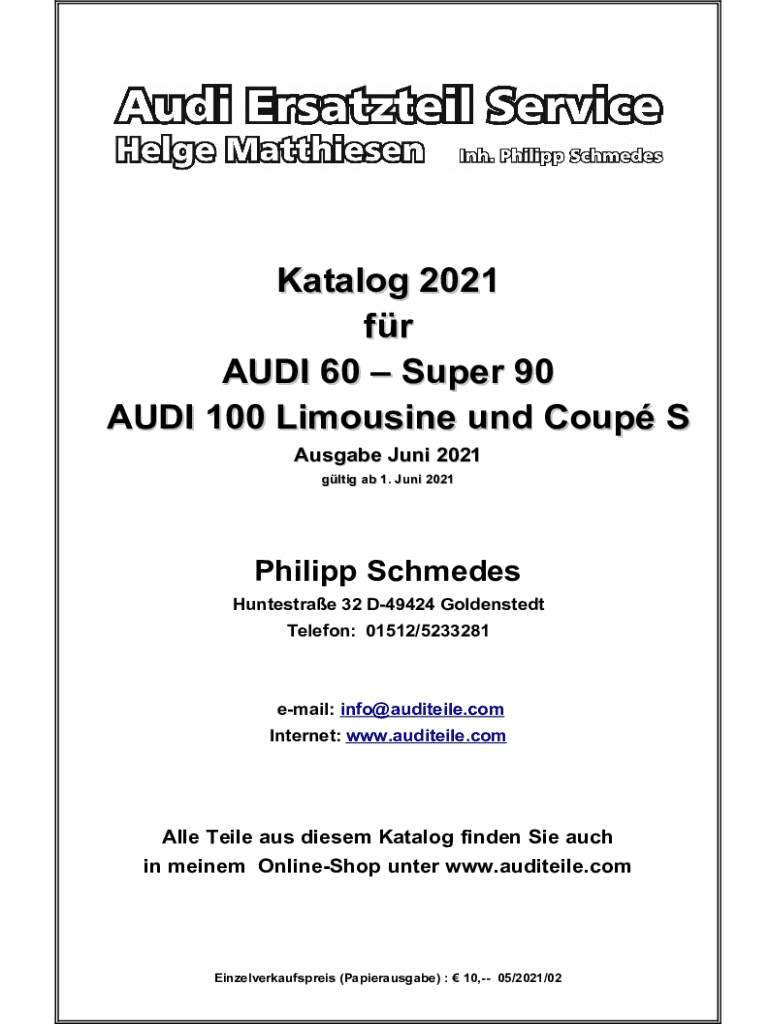 Audi Ersatzteil Service
Helge Matthiesen Inh. Philipp Schmedes

Katalog 2021
für
AUDI 60 – Super 90
AUDI 100 Limousine und Coupé S
Ausgabe Juni 2021
gültig ab 1. Juni 2021

Philipp Schmedes
Huntestraße 32 D-49424 Goldenstedt
Telefon: 01512/5233281

e-mail: info@auditeile.com
Internet: www.auditeile.com

Alle Teile aus diesem Katalog finden Sie auch in meinem Online-Shop unter www.auditeile.com

Einzelverkaufspreis (Papierausgabe) : € 10,-- 05/2021/02